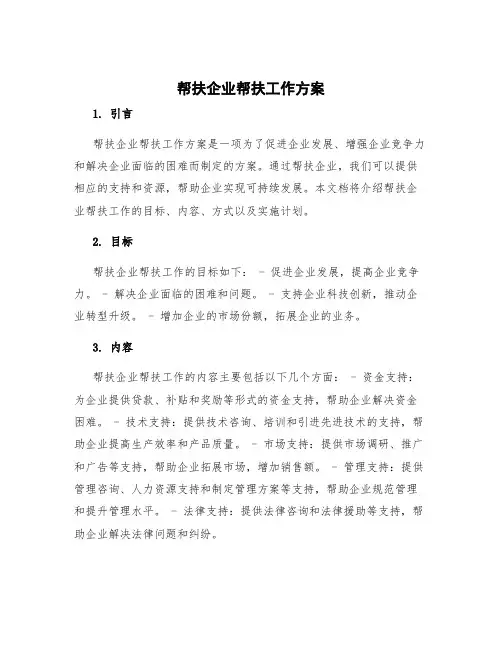 帮扶企业帮扶工作方案

1. 引言

帮扶企业帮扶工作方案是一项为了促进企业发展、增强企业竞争力和解决企业面临的困难而制定的方案。通过帮扶企业，我们可以提供相应的支持和资源，帮助企业实现可持续发展。本文档将介绍帮扶企业帮扶工作的目标、内容、方式以及实施计划。

2. 目标

帮扶企业帮扶工作的目标如下： - 促进企业发展，提高企业竞争力。 - 解决企业面临的困难和问题。 - 支持企业科技创新，推动企业转型升级。 - 增加企业的市场份额，拓展企业的业务。

3. 内容

帮扶企业帮扶工作的内容主要包括以下几个方面： - 资金支持：为企业提供贷款、补贴和奖励等形式的资金支持，帮助企业解决资金困难。 - 技术支持：提供技术咨询、培训和引进先进技术的支持，帮助企业提高生产效率和产品质量。 - 市场支持：提供市场调研、推广和广告等支持，帮助企业拓展市场，增加销售额。 - 管理支持：提供管理咨询、人力资源支持和制定管理方案等支持，帮助企业规范管理和提升管理水平。 - 法律支持：提供法律咨询和法律援助等支持，帮助企业解决法律问题和纠纷。